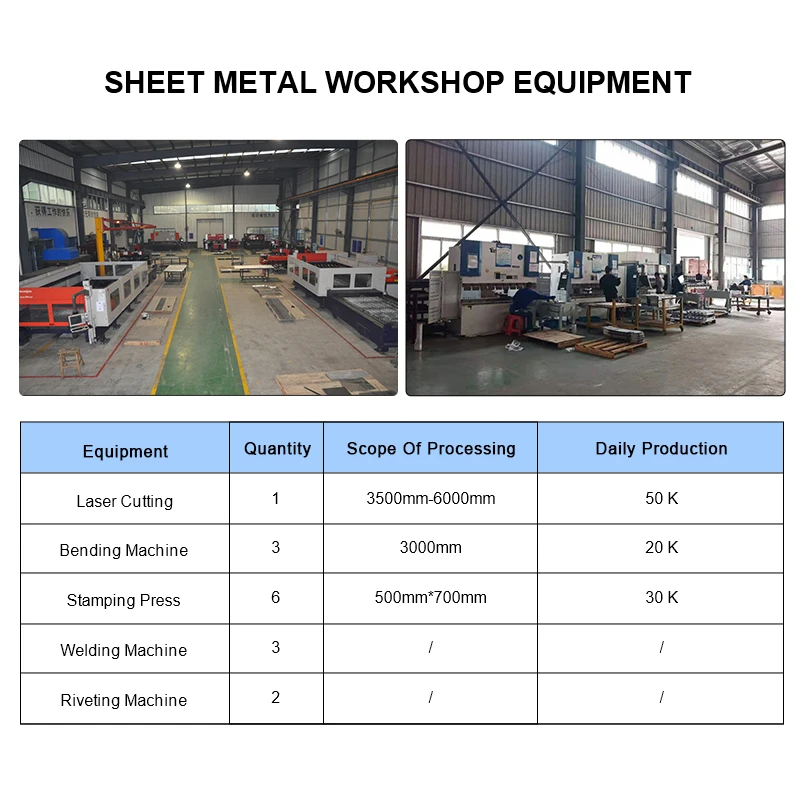 SHEET METAL WORKSHOP EQUIPMENT

| Equipment | Quantity | Scope Of Processing | Daily Production |
|---|---|---|---|
| Laser Cutting | 1 | 3500mm-6000mm | 50 K |
| Bending Machine | 3 | 3000mm | 20 K |
| Stamping Press | 6 | 500mm*700mm | 30 K |
| Welding Machine | 3 | / | / |
| Riveting Machine | 2 | / | / |